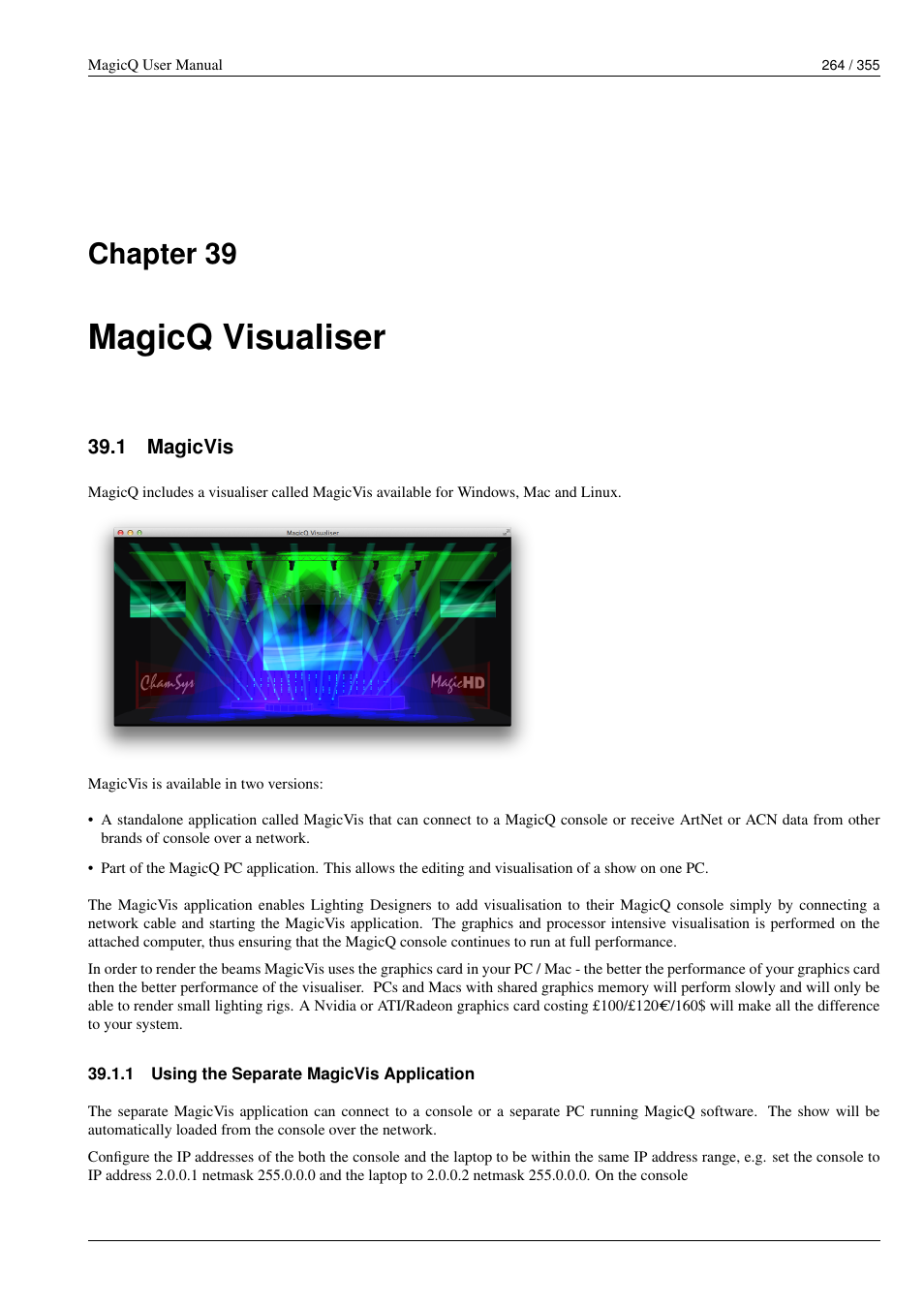 MagicQ User Manual 264 / 355

Chapter 39

MagicQ Visualiser

39.1 MagicVis

MagicQ includes a visualiser called MagicVis available for Windows, Mac and Linux.

MagicQ Visualiser

ChamSys

MagicHD

MagicVis is available in two versions:

• A standalone application called MagicVis that can connect to a MagicQ console or receive ArtNet or ACN data from other brands of console over a network.

• Part of the MagicQ PC application. This allows the editing and visualisation of a show on one PC.

The MagicVis application enables Lighting Designers to add visualisation to their MagicQ console simply by connecting a network cable and starting the MagicVis application. The graphics and processor intensive visualisation is performed on the attached computer, thus ensuring that the MagicQ console continues to run at full performance.

In order to render the beams MagicVis uses the graphics card in your PC / Mac - the better the performance of your graphics card then the better performance of the visualiser. PCs and Macs with shared graphics memory will perform slowly and will only be able to render small lighting rigs. A Nvidia or ATI/Radeon graphics card costing £100/£120€/160$ will make all the difference to your system.

39.1.1 Using the Separate MagicVis Application

The separate MagicVis application can connect to a console or a separate PC running MagicQ software. The show will be automatically loaded from the console over the network.

Configure the IP addresses of the both the console and the laptop to be within the same IP address range, e.g. set the console to IP address 2.0.0.1 netmask 255.0.0.0 and the laptop to 2.0.0.2 netmask 255.0.0.0. On the console